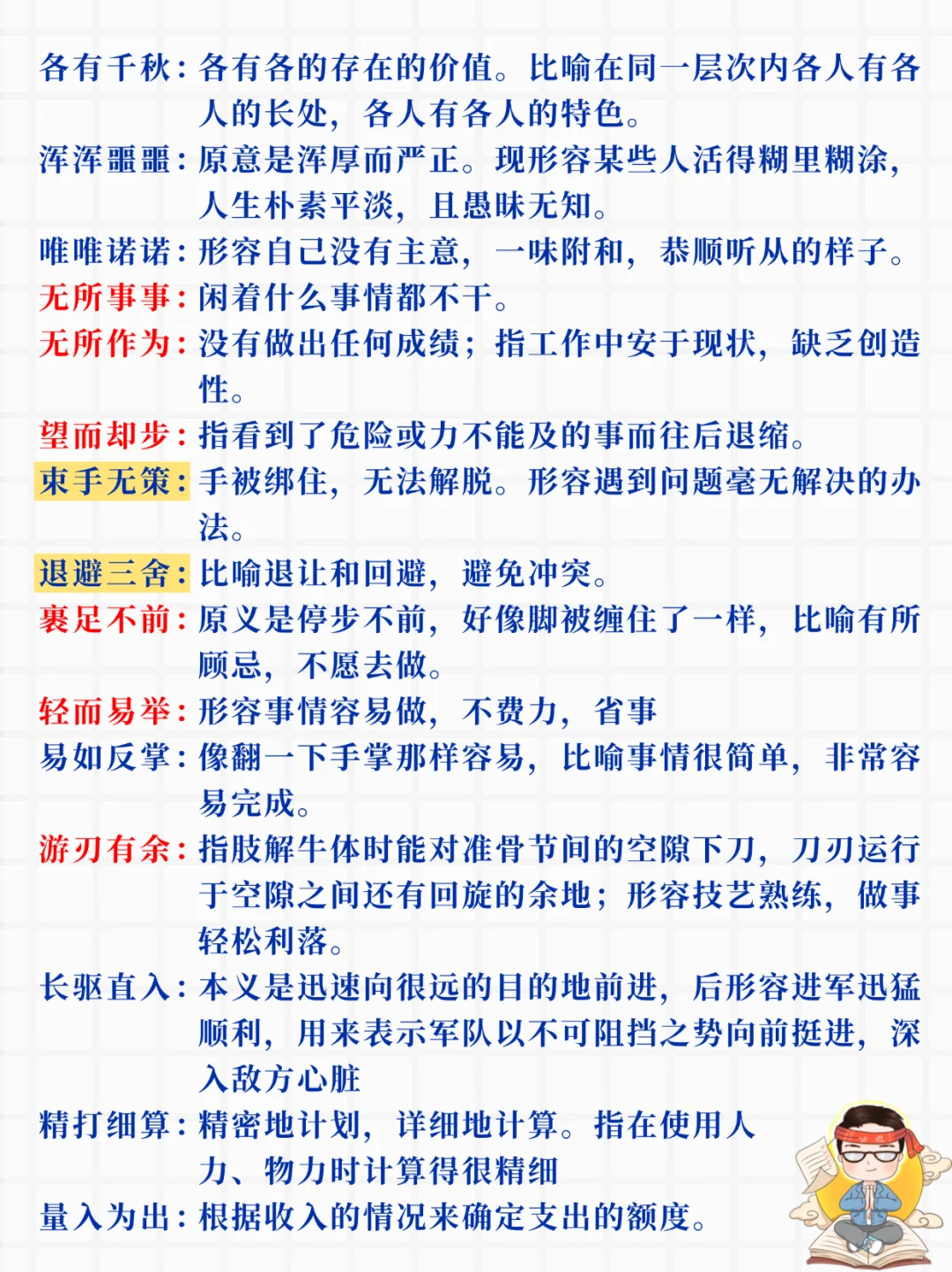 各有千秋：各有各的存在的价值。比喻在同一层次内各人有各人的长处，各人有各人的特色。
浑浑噩噩：原意是浑厚而严正。现形容某些人活得糊里糊涂，人生朴素平淡，且愚昧无知。
唯唯诺诺：形容自己没有主意，一味附和，恭顺听从的样子。
无所事事：闲着什么事情都不干。
无所作为：没有做出任何成绩；指工作中安于现状，缺乏创造性。
望而却步：指看到了危险或力不能及的事而往后退缩。
束手无策：手被绑住，无法解脱。形容遇到问题毫无解决的办法。
退避三舍：比喻退让和回避，避免冲突。
裹足不前：原义是停步不前，好像脚被缠住了一样，比喻有所顾忌，不愿去做。
轻而易举：形容事情容易做，不费力，省事
易如反掌：像翻一下手掌那样容易，比喻事情很简单，非常容易完成。
游刃有余：指肢解牛体时能对准骨节间的空隙下刀，刀刃运行于空隙之间还有回旋的余地；形容技艺熟练，做事轻松利落。
长驱直入：本义是迅速向很远的目的地前进，后形容进军迅猛顺利，用来表示军队以不可阻挡之势向前挺进，深入敌方心脏
精打细算：精密地计划，详细地计算。指在使用人力、物力时计算得很精细
量入为出：根据收入的情况来确定支出的额度。